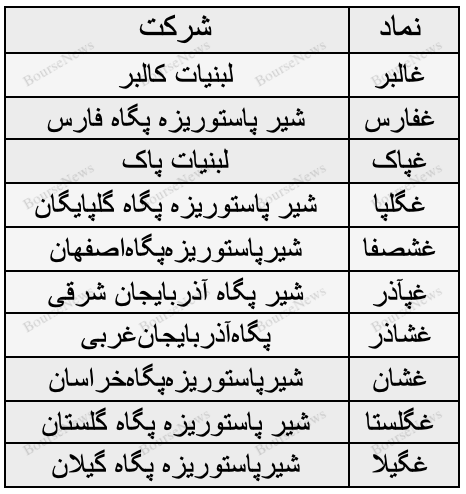 | نماد | شرکت |
|---|---|
| غالبر | لبنیات کالبر |
| غفارس | شیر پاستوریزه پگاه فارس |
| غپاک | لبنیات پاک |
| غگلپا | شیر پاستوریزه پگاه گلپایگان |
| غشصفا | شیرپاستوریزه‌پگاه‌اصفهان |
| غپآذر | شیر پگاه آذربایجان شرقی |
| غشاذر | پگاه‌آذربایجان‌غربی |
| غشان | شیرپاستوریزه‌پگاه‌خراسان |
| غگلستا | شیر پاستوریزه پگاه گلستان |
| غگیلا | شیرپاستوریزه پگاه گیلان |

BourseNews